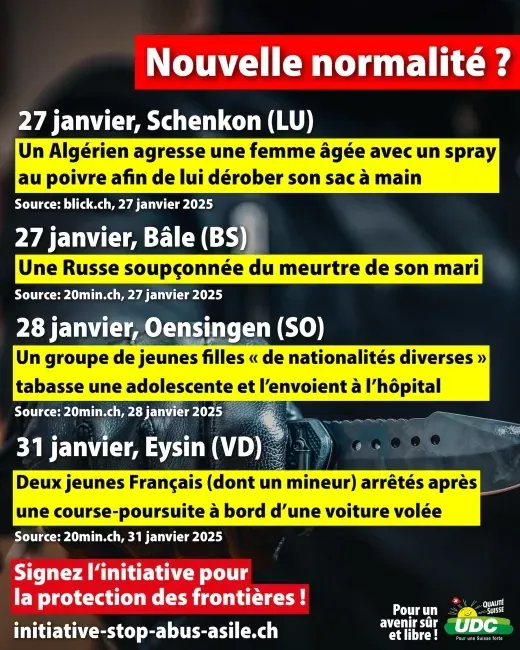 Nouvelle normalité ?

27 janvier, Schenkon (LU)

Un Algérien agresse une femme âgée avec un spray au poivre afin de lui dérober son sac à main

Source: blick.ch, 27 janvier 2025

27 janvier, Bâle (BS)

Une Russe soupçonnée du meurtre de son mari

Source: 20min.ch, 27 janvier 2025

28 janvier, Oensingen (SO)

Un groupe de jeunes filles « de nationalités diverses » tabasse une adolescente et l'envoient à l'hôpital

Source: 20min.ch, 28 janvier 2025

31 janvier, Eysin (VD)

Deux jeunes Français (dont un mineur) arrêtés après une course-poursuite à bord d'une voiture volée

Source: 20min.ch, 31 janvier 2025

Signez l'initiative pour la protection des frontières !

initiative-stop-abus-asile.ch

Pour un avenir sûr et libre !

QUALITÉ SUISSE

UDC

Pour une Suisse forte